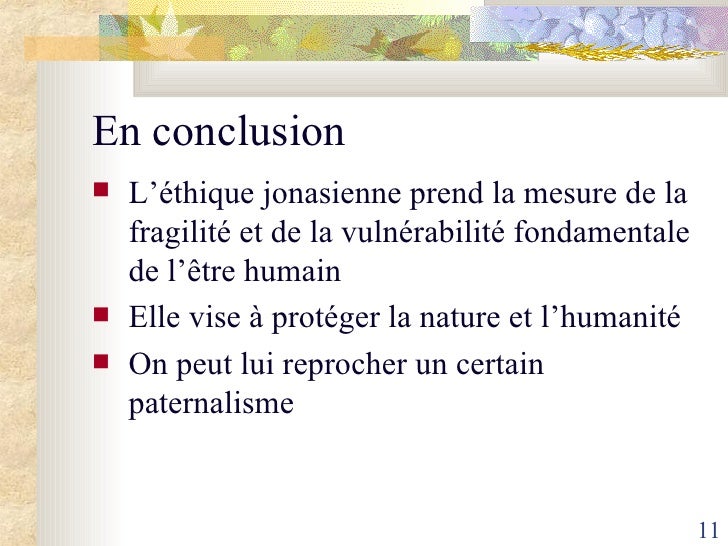 En conclusion

L’éthique jonasienne prend la mesure de la fragilité et de la vulnérabilité fondamentale de l’être humain

Elle vise à protéger la nature et l’humanité

On peut lui reprocher un certain paternalisme

11